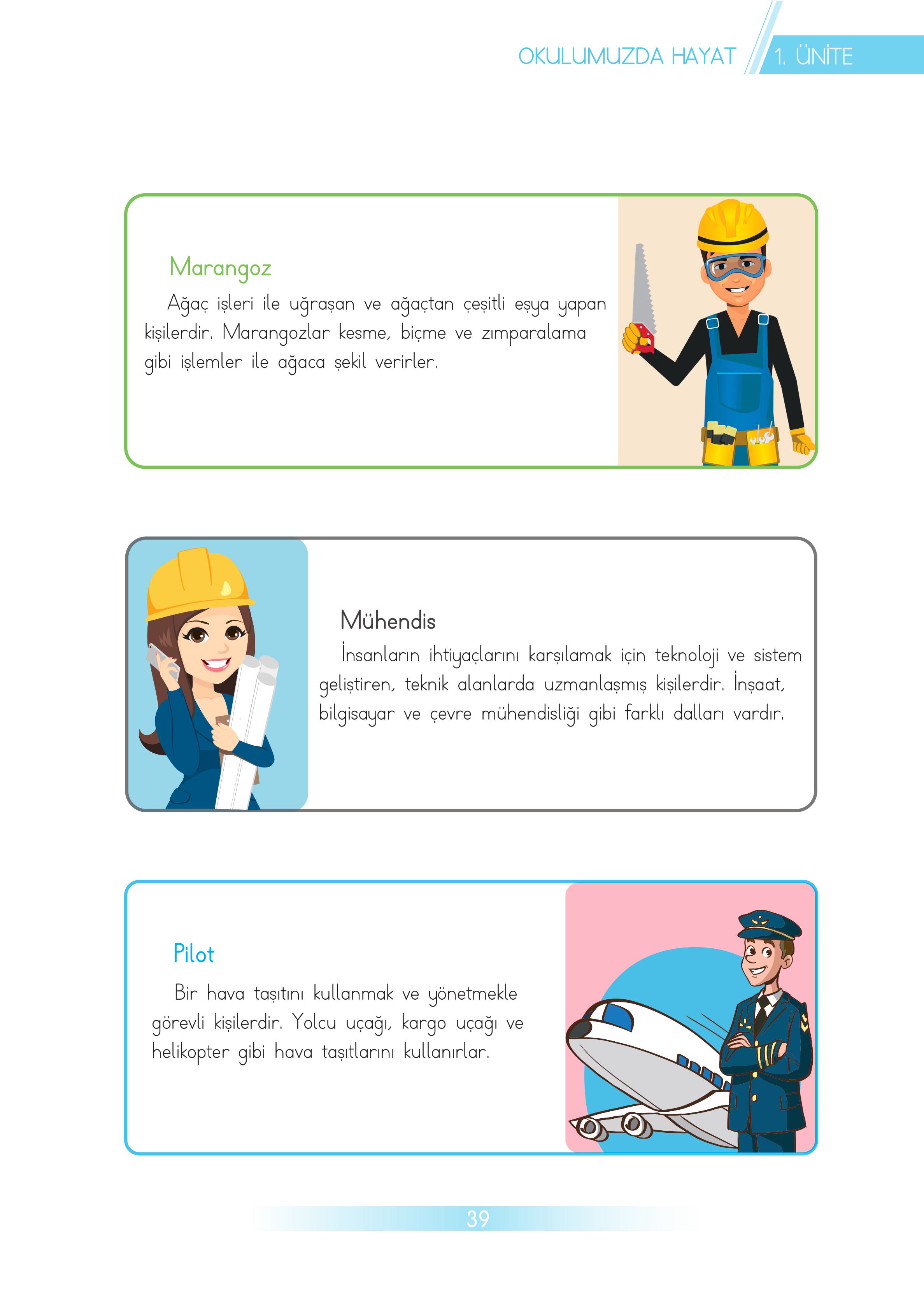 OKULUMUZDA HAYAT 1. ÜNİTE

Marangoz

Ağaç işleri ile uğraşan ve ağaçtan çeşitli eşya yapan kişilerdir. Marangozlar kesme, biçme ve zımparalama gibi işlemler ile ağaca şekil verirler.

Mühendis

İnsanların ihtiyaçlarını karşılamak için teknoloji ve sistem geliştiren, teknik alanlarda uzmanlaşmış kişilerdir. İnşaat, bilgisayar ve çevre mühendisliği gibi farklı dalları vardır.

Pilot

Bir hava taşıtını kullanmak ve yönetmekle görevli kişilerdir. Yolcu uçağı, kargo uçağı ve helikopter gibi hava taşıtlarını kullanırlar.

39